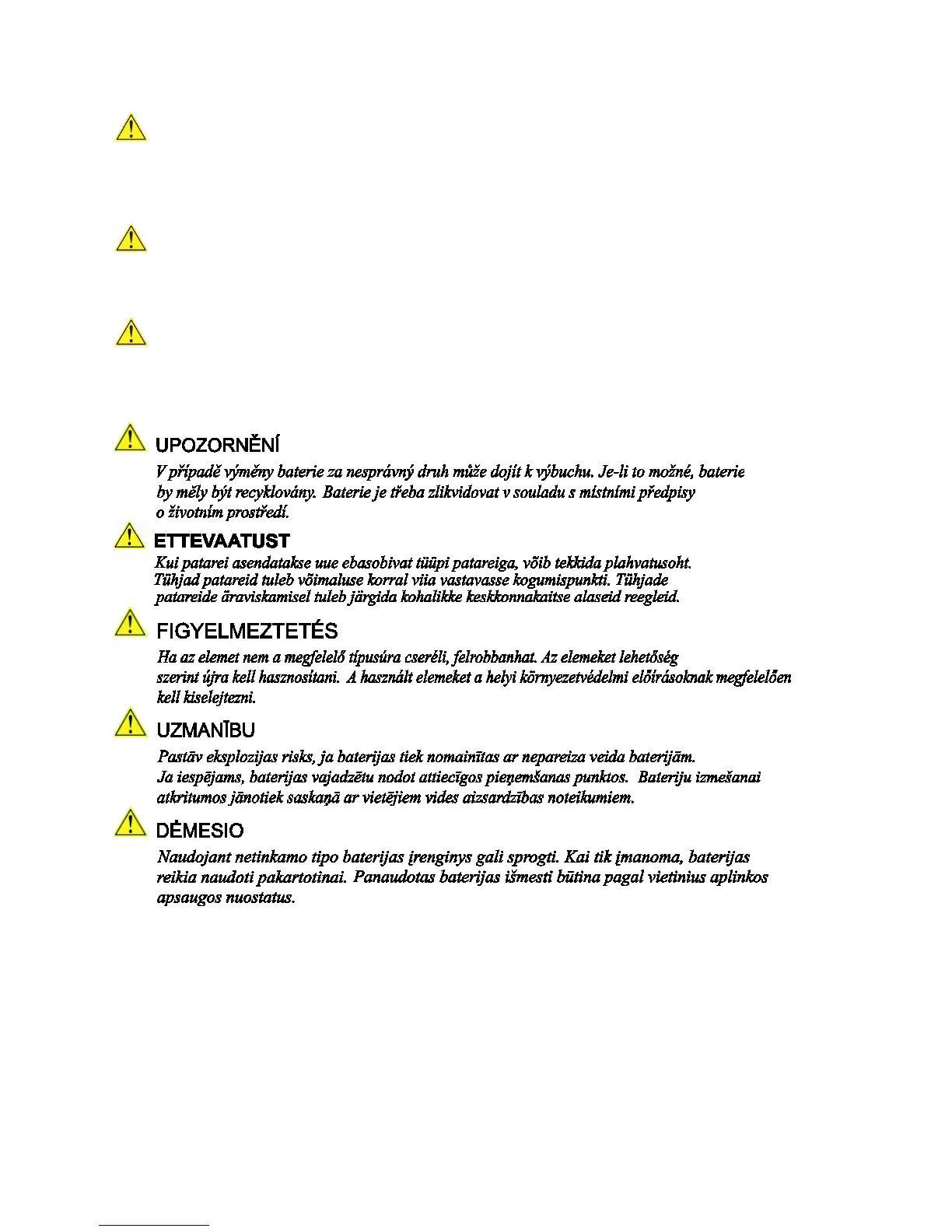 UPOZORNĚNÍ

V případě výměny baterie za nesprávný druh může dojít k výbuchu. Je-li to možné, baterie by měly být recyklovány. Baterie je třeba zlikvidovat v souladu s místními předpisy o životním prostředí.

ETTEVAATUST

Kui patarei asendatakse uue ebasobivat tüüpi patareiga, võib tekkida plahvatusoht. Tühjad patareid tuleb võimaluse korral viia vastavasse kogumispunkti. Tühjade patareide äraviskamisel tuleb järgida kohalikke keskkonnakaitse alaseid reegleid.

FIGYELMEZTETÉS

Ha az elemet nem a megfelelő típusúra cseréli, felrobbanhat. Az elemeket lehetőség szerint újra kell hasznosítani. A használt elemeket a helyi környezetvédelmi előírásoknak megfelelően kell kiselejtezni.

UZMANĪBU

Pastāv eksplozijas risks, ja baterijas tiek nomainītas ar nepareiza veida baterijām. Ja iespējams, baterijas vajadzētu nodot attiecīgos pieņemšanas punktos. Bateriju izmešanai atkritumos jānotiek saskaņā ar vietējiem vides aizsardzības noteikumiem.

DĖMESIO

Naudojant netinkamo tipo baterijas įrenginys gali sprogti. Kai tik įmanoma, baterijas reikia naudoti pakartotinai. Panaudotas baterijas išmesti būtina pagal vietinius aplinkos apsaugos nuostatus.